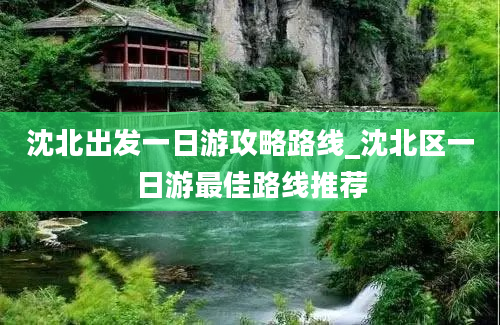 沈北出发一日游攻略路线_沈北区一日游最佳路线推荐